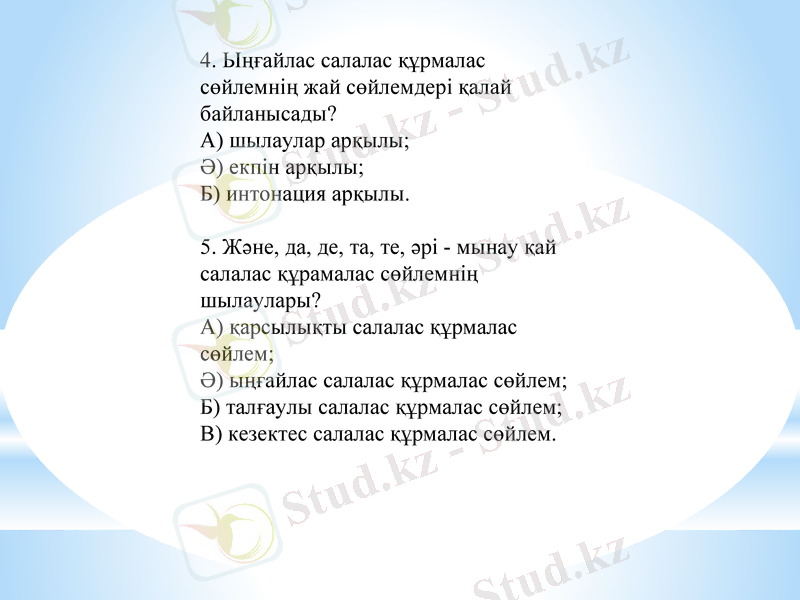 4. Ыңғайлас салалас құрмалас сөйлемнің жай сөйлемдері қалай байланысады?
А) шылаулар арқылы;
Ә) екпін арқылы;
Б) интонация арқылы.

5. Және, да, де, та, те, әрі - мынау қай салалас құрамалас сөйлемнің шылаулары?
А) қарсылықты салалас құрмалас сөйлем;
Ә) ыңғайлас салалас құрмалас сөйлем;
Б) талғаулы салалас құрмалас сөйлем;
В) кезектес салалас құрмалас сөйлем.

Stud.kz - Stud.kz
Stud.kz - Stud.kz
Stud.kz - Stud.kz
Stud.kz - Stud.kz
Stud.kz